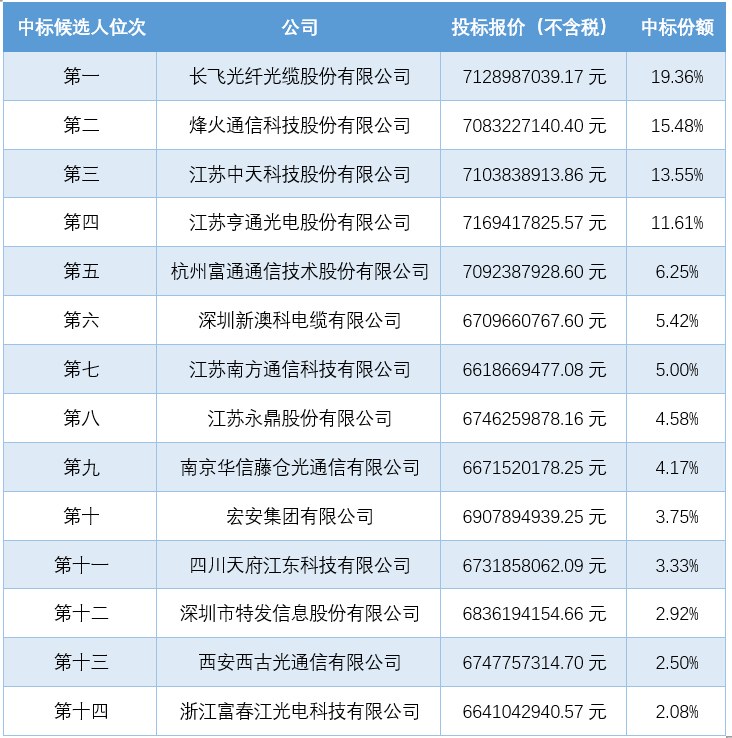 | 中标候选人位次 | 公司 | 投标报价（不含税） | 中标份额 |
|---|---|---|---|
| 第一 | 长飞光纤光缆股份有限公司 | 7128987039.17元 | 19.36% |
| 第二 | 烽火通信科技股份有限公司 | 7083227140.40元 | 15.48% |
| 第三 | 江苏中天科技股份有限公司 | 7103838913.86元 | 13.55% |
| 第四 | 江苏亨通光电股份有限公司 | 7169417825.57元 | 11.61% |
| 第五 | 杭州富通通信技术股份有限公司 | 7092387928.60元 | 6.25% |
| 第六 | 深圳新澳科电缆有限公司 | 6709660767.60元 | 5.42% |
| 第七 | 江苏南方通信科技有限公司 | 6618669477.08元 | 5.00% |
| 第八 | 江苏永鼎股份有限公司 | 6746259878.16元 | 4.58% |
| 第九 | 南京华信藤仓光通信有限公司 | 6671520178.25元 | 4.17% |
| 第十 | 宏安集团有限公司 | 6907894939.25元 | 3.75% |
| 第十一 | 四川天府江东科技有限公司 | 6731858062.09元 | 3.33% |
| 第十二 | 深圳市特发信息股份有限公司 | 6836194154.66元 | 2.92% |
| 第十三 | 西安西古光通信有限公司 | 6747757314.70元 | 2.50% |
| 第十四 | 浙江富春江光电科技有限公司 | 6641042940.57元 | 2.08% |